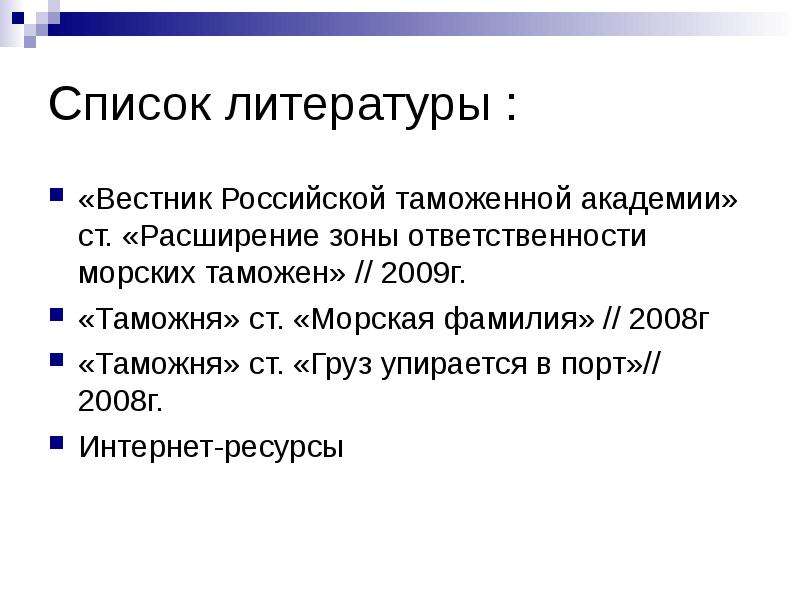 Список литературы :

• «Вестник Российской таможенной академии» ст. «Расширение зоны ответственности морских таможен» // 2009г.
• «Таможня» ст. «Морская фамилия» // 2008г
• «Таможня» ст. «Груз упирается в порт»// 2008г.
• Интернет-ресурсы